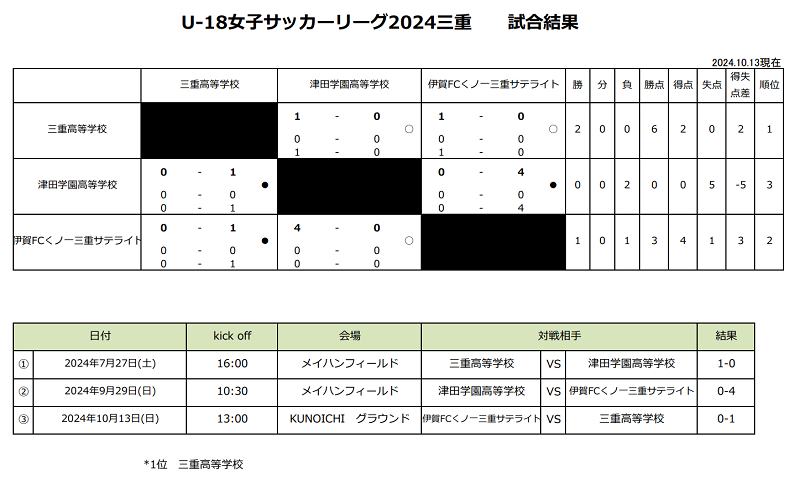 U-18女子サッカーリーグ2024三重　試合結果

2024.10.13現在

| | 三重高等学校 | 津田学園高等学校 | 伊賀FCくノ一三重サテライト | 勝 | 分 | 負 | 勝点 | 得点 | 失点 | 得失点差 | 順位 |
|---|---|---|---|---|---|---|---|---|---|---|---|
| 三重高等学校 | | 1 - 0 ○ 0 - 0 1 - 0 | 1 - 0 ○ 0 - 0 1 - 0 | 2 | 0 | 0 | 6 | 2 | 0 | 2 | 1 |
| 津田学園高等学校 | 0 - 1 ● 0 - 0 0 - 1 | | 0 - 4 ● 0 - 0 0 - 4 | 0 | 0 | 2 | 0 | 0 | 5 | -5 | 3 |
| 伊賀FCくノ一三重サテライト | 0 - 1 ● 0 - 0 0 - 1 | 4 - 0 ○ 0 - 0 0 - 0 | | 1 | 0 | 1 | 3 | 4 | 1 | 3 | 2 |

| | 日付 | kick off | 会場 | 対戦相手 | | | 結果 |
|---|---|---|---|---|---|---|---|
| ① | 2024年7月27日(土) | 16:00 | メイハンフィールド | 三重高等学校 | VS | 津田学園高等学校 | 1-0 |
| ② | 2024年9月29日(日) | 10:30 | メイハンフィールド | 津田学園高等学校 | VS | 伊賀FCくノ一三重サテライト | 0-4 |
| ③ | 2024年10月13日(日) | 13:00 | KUNOICHI　グラウンド | 伊賀FCくノ一三重サテライト | VS | 三重高等学校 | 0-1 |

*1位　三重高等学校